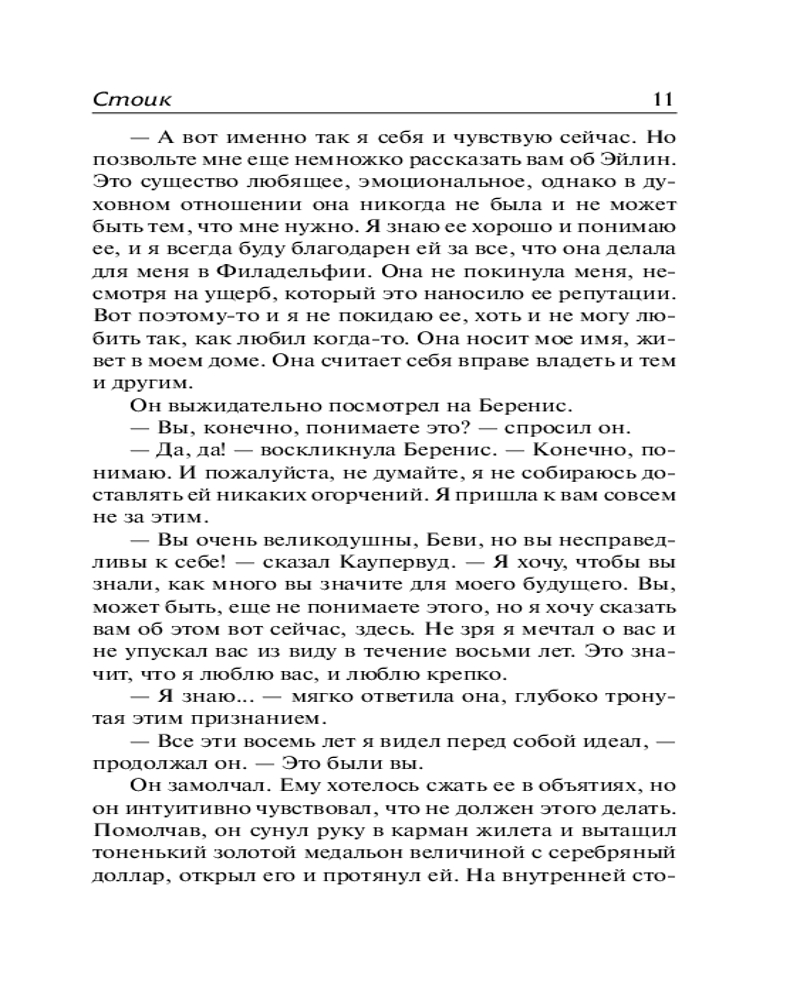 Стоик 11

— А вот именно так я себя и чувствую сейчас. Но позвольте мне еще немножко рассказать вам об Эйлин. Это существо любящее, эмоциональное, однако в духовном отношении она никогда не была и не может быть тем, что мне нужно. Я знаю ее хорошо и понимаю ее, и я всегда буду благодарен ей за все, что она делала для меня в Филадельфии. Она не покинула меня, несмотря на ущерб, который это наносило ее репутации. Вот поэтому-то и я не покидаю ее, хоть и не могу любить так, как любил когда-то. Она носит мое имя, живет в моем доме. Она считает себя вправе владеть и тем и другим.

Он выжидательно посмотрел на Беренис.

— Вы, конечно, понимаете это? — спросил он.

— Да, да! — воскликнула Беренис. — Конечно, понимаю. И пожалуйста, не думайте, я не собираюсь доставлять ей никаких огорчений. Я пришла к вам совсем не за этим.

— Вы очень великодушны, Беви, но вы несправедливы к себе! — сказал Каупервуд. — Я хочу, чтобы вы знали, как много вы значите для моего будущего. Вы, может быть, еще не понимаете этого, но я хочу сказать вам об этом вот сейчас, здесь. Не зря я мечтал о вас и не упускал вас из виду в течение восьми лет. Это значит, что я люблю вас, и люблю крепко.

— Я знаю... — мягко ответила она, глубоко тронутая этим признанием.

— Все эти восемь лет я видел перед собой идеал, — продолжал он. — Это были вы.

Он замолчал. Ему хотелось сжать ее в объятиях, но он интуитивно чувствовал, что не должен этого делать. Помолчав, он сунул руку в карман жилета и вытащил тоненький золотой медальон величиной с серебряный доллар, открыл его и протянул ей. На внутренней сто-